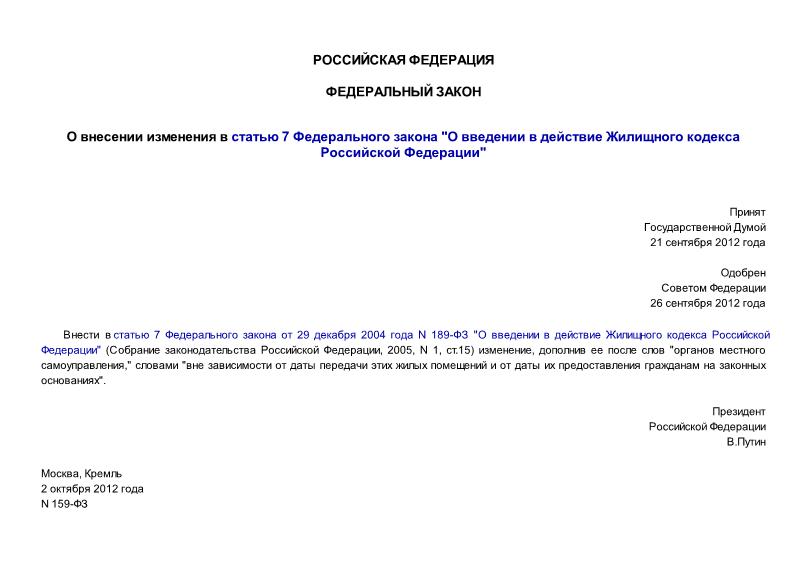 РОССИЙСКАЯ ФЕДЕРАЦИЯ

ФЕДЕРАЛЬНЫЙ ЗАКОН

О внесении изменения в статью 7 Федерального закона "О введении в действие Жилищного кодекса Российской Федерации"

Принят
Государственной Думой
21 сентября 2012 года

Одобрен
Советом Федерации
26 сентября 2012 года

Внести в статью 7 Федерального закона от 29 декабря 2004 года N 189-ФЗ "О введении в действие Жилищного кодекса Российской Федерации" (Собрание законодательства Российской Федерации, 2005, N 1, ст.15) изменение, дополнив ее после слов "органов местного самоуправления," словами "вне зависимости от даты передачи этих жилых помещений и от даты их предоставления гражданам на законных основаниях".

Президент
Российской Федерации
В.Путин

Москва, Кремль
2 октября 2012 года
N 159-ФЗ